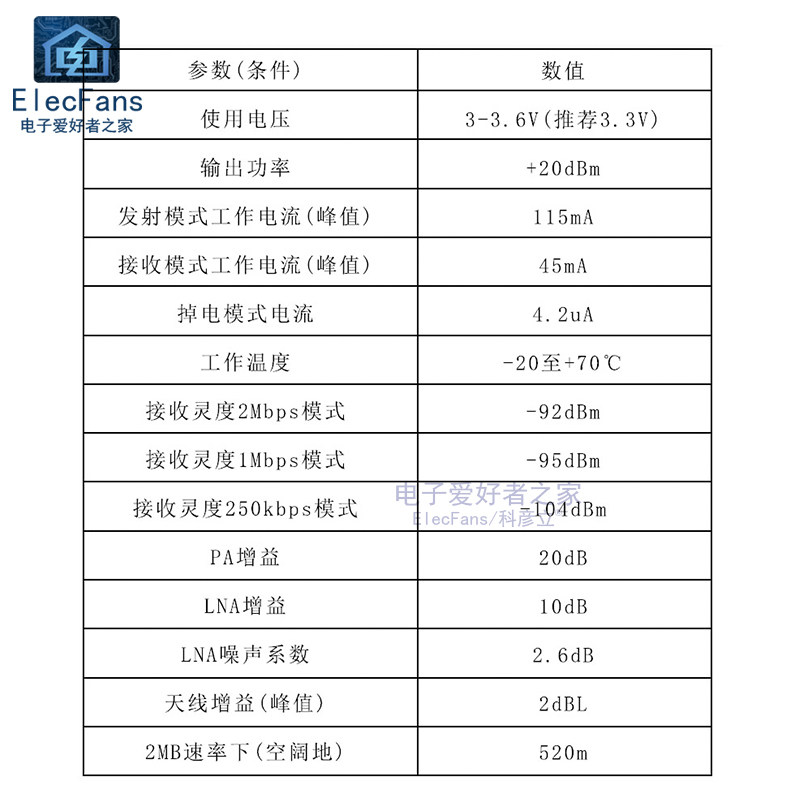 ElecFans
电子爱好者之家

| 参数(条件) | 数值 |
|---|---|
| 使用电压 | 3-3.6V(推荐3.3V) |
| 输出功率 | +20dBm |
| 发射模式工作电流(峰值) | 115mA |
| 接收模式工作电流(峰值) | 45mA |
| 掉电模式电流 | 4.2uA |
| 工作温度 | -20至+70℃ |
| 接收灵度2Mbps模式 | -92dBm |
| 接收灵度1Mbps模式 | -95dBm |
| 接收灵度250kbps模式 | -104dBm |
| PA增益 | 20dB |
| LNA增益 | 10dB |
| LNA噪声系数 | 2.6dB |
| 天线增益(峰值) | 2dBL |
| 2MB速率下(空阔地) | 520m |

电子爱好者之家
ElecFans/科彦立